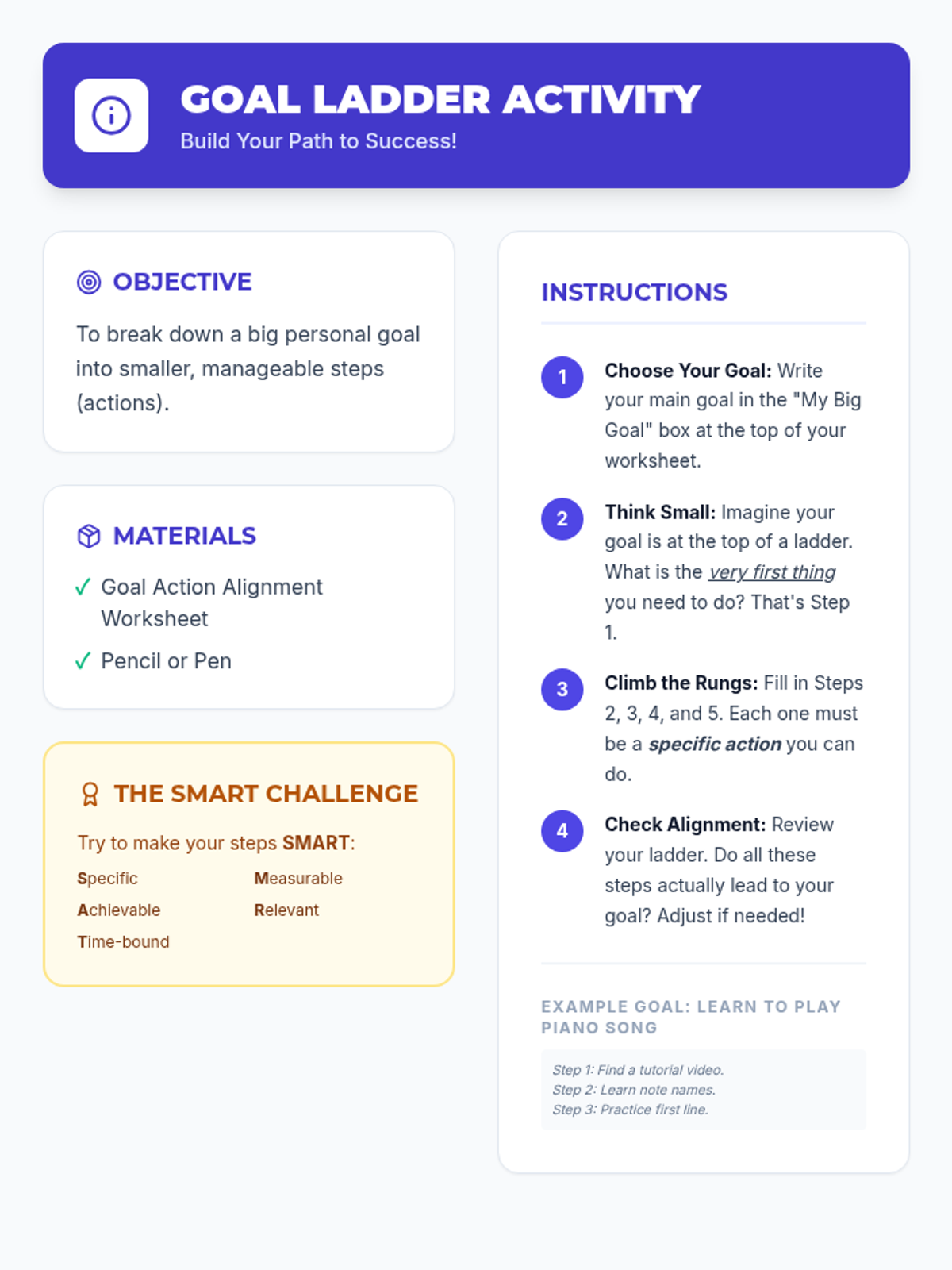 GOAL LADDER ACTIVITY
Build Your Path to Success!

OBJECTIVE

To break down a big personal goal into smaller, manageable steps (actions).

MATERIALS

✓ Goal Action Alignment Worksheet
✓ Pencil or Pen

THE SMART CHALLENGE

Try to make your steps SMART:

Specific
Measurable
Achievable
Relevant
Time-bound

INSTRUCTIONS

1 Choose Your Goal: Write your main goal in the "My Big Goal" box at the top of your worksheet.

2 Think Small: Imagine your goal is at the top of a ladder. What is the very first thing you need to do? That's Step 1.

3 Climb the Rungs: Fill in Steps 2, 3, 4, and 5. Each one must be a specific action you can do.

4 Check Alignment: Review your ladder. Do all these steps actually lead to your goal? Adjust if needed!

EXAMPLE GOAL: LEARN TO PLAY PIANO SONG

Step 1: Find a tutorial video.
Step 2: Learn note names.
Step 3: Practice first line.